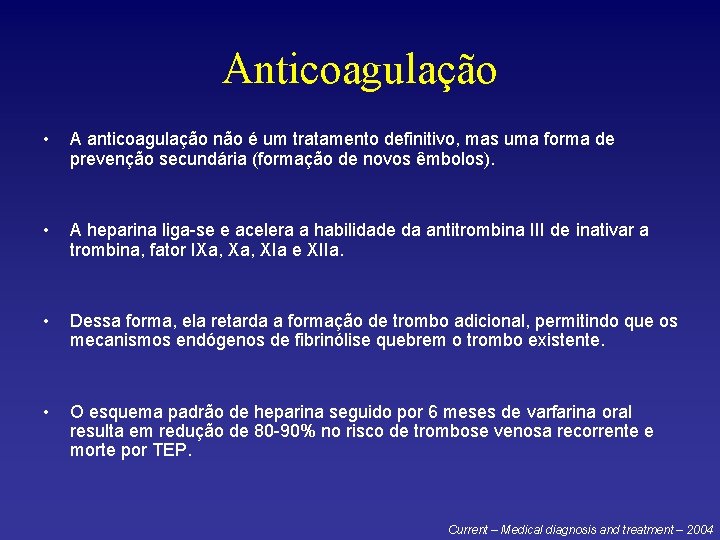 Anticoagulação

• A anticoagulação não é um tratamento definitivo, mas uma forma de prevenção secundária (formação de novos êmbolos).

• A heparina liga-se e acelera a habilidade da antitrombina III de inativar a trombina, fator IXa, Xa, XIa e XIIa.

• Dessa forma, ela retarda a formação de trombo adicional, permitindo que os mecanismos endógenos de fibrinólise quebrem o trombo existente.

• O esquema padrão de heparina seguido por 6 meses de varfarina oral resulta em redução de 80-90% no risco de trombose venosa recorrente e morte por TEP.

Current – Medical diagnosis and treatment – 2004